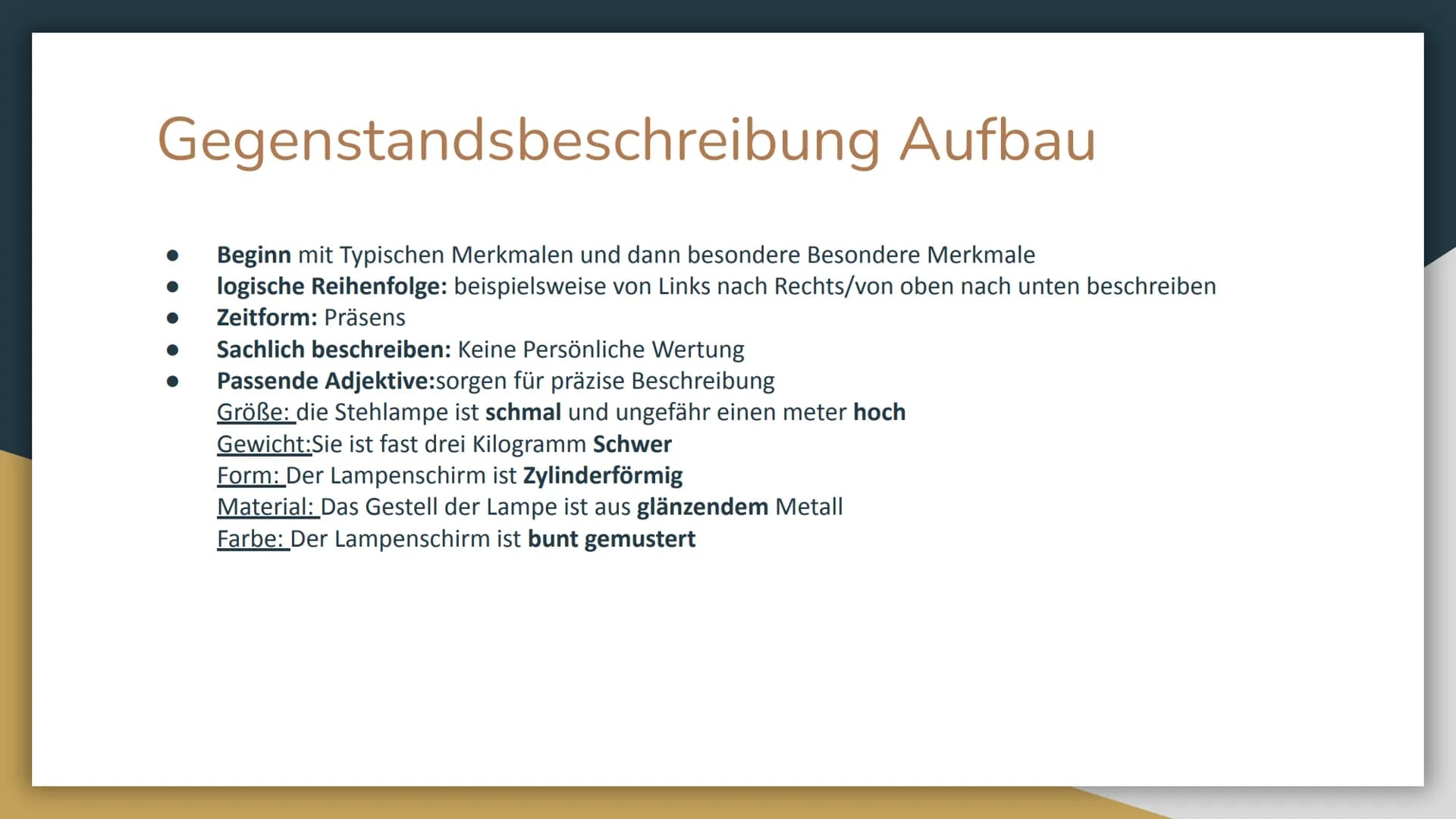 Gegenstandsbeschreibung Aufbau

- Beginn mit Typischen Merkmalen und dann besondere Besondere Merkmale
- logische Reihenfolge: beispielsweise von Links nach Rechts/von oben nach unten beschreiben
- Zeitform: Präsens
- Sachlich beschreiben: Keine Persönliche Wertung
- Passende Adjektive:sorgen für präzise Beschreibung
Größe: die Stehlampe ist schmal und ungefähr einen meter hoch
Gewicht:Sie ist fast drei Kilogramm Schwer
Form: Der Lampenschirm ist Zylinderförmig
Material: Das Gestell der Lampe ist aus glänzendem Metall
Farbe: Der Lampenschirm ist bunt gemustert